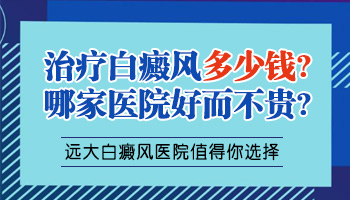 治疗白癜风多少钱?
哪家医院好而不贵?

远大白癜风医院值得你选择